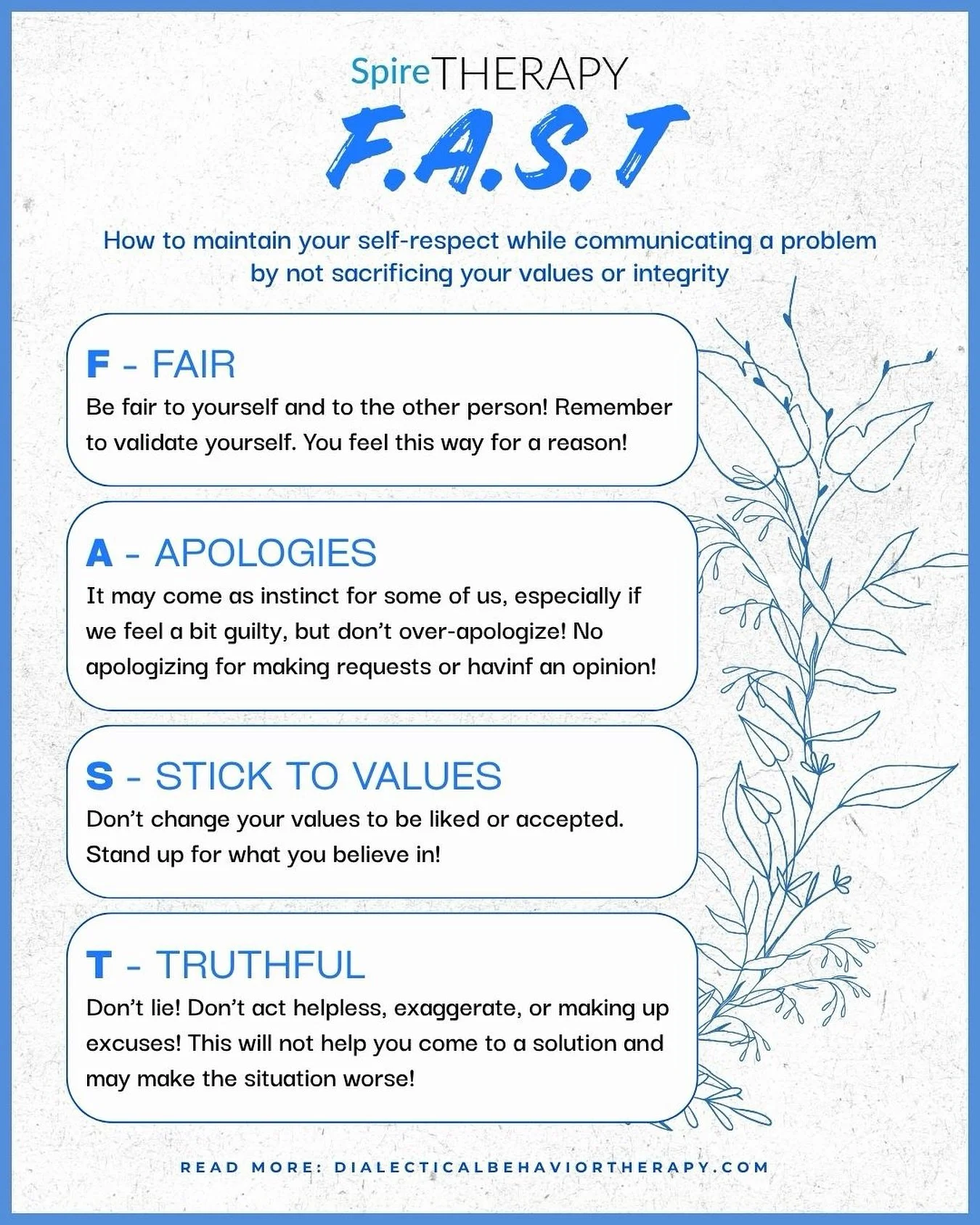 SpireTHERAPY

F.A.S.T

How to maintain your self-respect while communicating a problem by not sacrificing your values or integrity

F - FAIR

Be fair to yourself and to the other person! Remember to validate yourself. You feel this way for a reason!

A - APOLOGIES

It may come as instinct for some of us, especially if we feel a bit guilty, but don't over-apologize! No apologizing for making requests or havinf an opinion!

S - STICK TO VALUES

Don't change your values to be liked or accepted. Stand up for what you believe in!

T - TRUTHFUL

Don't lie! Don't act helpless, exaggerate, or making up excuses! This will not help you come to a solution and may make the situation worse!

READ MORE: DIALECTICALBEHAVIORTHERAPY.COM